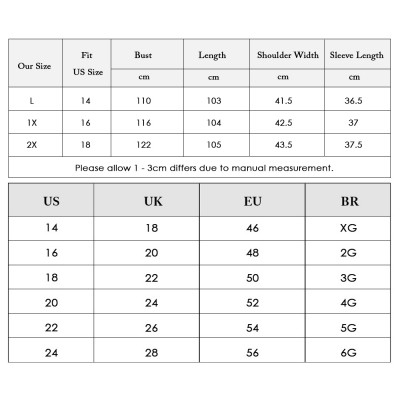 | Our Size | Fit US Size | Bust | Length | Shoulder Width | Sleeve Length |
|---|---|---|---|---|---|
| | | cm | cm | cm | cm |
| L | 14 | 110 | 103 | 41.5 | 36.5 |
| 1X | 16 | 116 | 104 | 42.5 | 37 |
| 2X | 18 | 122 | 105 | 43.5 | 37.5 |

Please allow 1 - 3cm differs due to manual measurement.

| US | UK | EU | BR |
|---|---|---|---|
| 14 | 18 | 46 | XG |
| 16 | 20 | 48 | 2G |
| 18 | 22 | 50 | 3G |
| 20 | 24 | 52 | 4G |
| 22 | 26 | 54 | 5G |
| 24 | 28 | 56 | 6G |